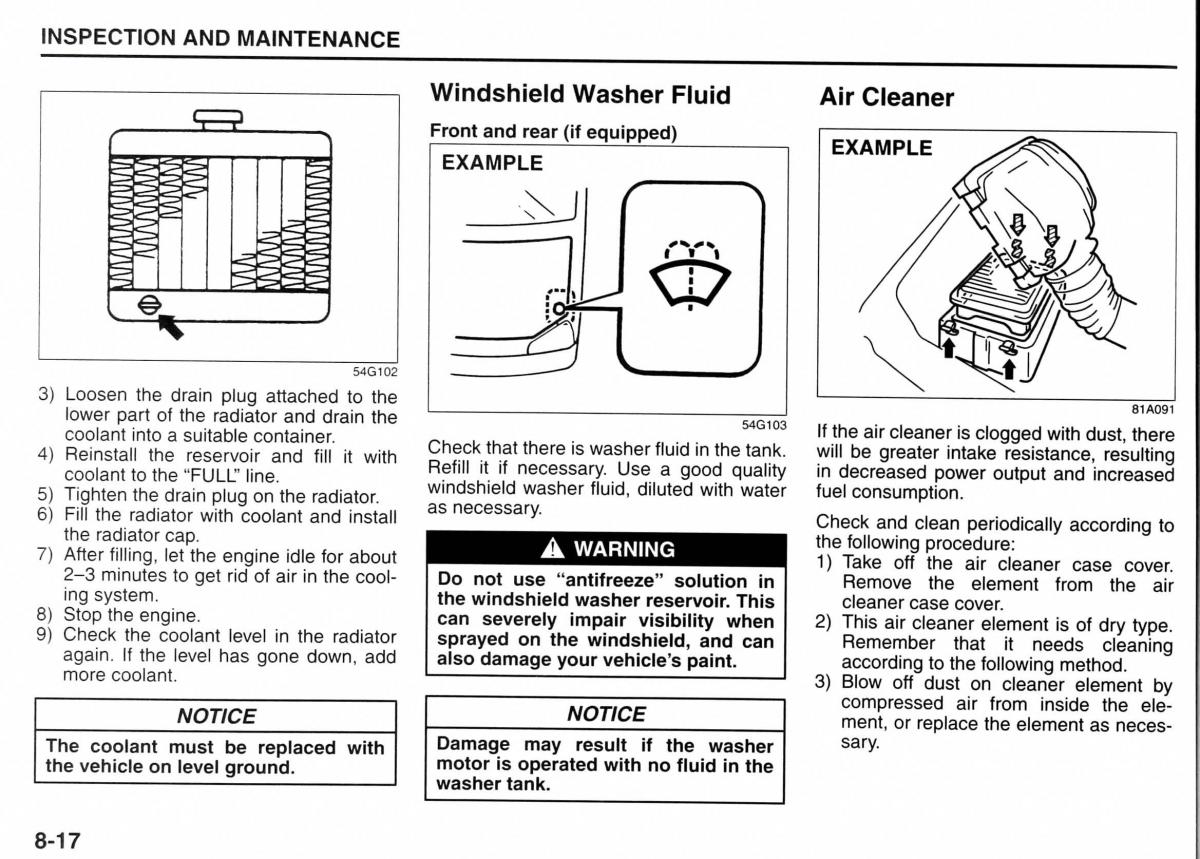 INSPECTION AND MAINTENANCE

54G102

3) Loosen the drain plug attached to the lower part of the radiator and drain the coolant into a suitable container.
4) Reinstall the reservoir and fill it with coolant to the "FULL" line.
5) Tighten the drain plug on the radiator.
6) Fill the radiator with coolant and install the radiator cap.
7) After filling, let the engine idle for about 2–3 minutes to get rid of air in the cooling system.
8) Stop the engine.
9) Check the coolant level in the radiator again. If the level has gone down, add more coolant.

NOTICE

The coolant must be replaced with the vehicle on level ground.

Windshield Washer Fluid

Front and rear (if equipped)

EXAMPLE

54G103

Check that there is washer fluid in the tank. Refill it if necessary. Use a good quality windshield washer fluid, diluted with water as necessary.

WARNING

Do not use "antifreeze" solution in the windshield washer reservoir. This can severely impair visibility when sprayed on the windshield, and can also damage your vehicle's paint.

NOTICE

Damage may result if the washer motor is operated with no fluid in the washer tank.

Air Cleaner

EXAMPLE

81A091

If the air cleaner is clogged with dust, there will be greater intake resistance, resulting in decreased power output and increased fuel consumption.

Check and clean periodically according to the following procedure:
1) Take off the air cleaner case cover. Remove the element from the air cleaner case cover.
2) This air cleaner element is of dry type. Remember that it needs cleaning according to the following method.
3) Blow off dust on cleaner element by compressed air from inside the element, or replace the element as necessary.

8-17